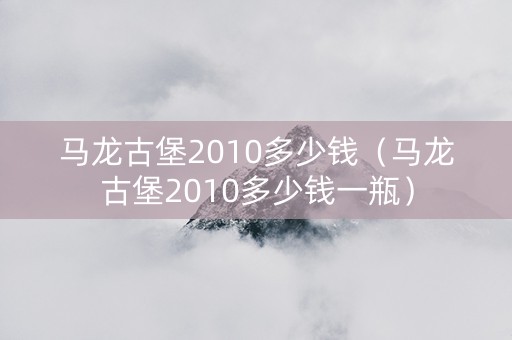 马龙古堡2010多少钱（马龙古堡2010多少钱一瓶）